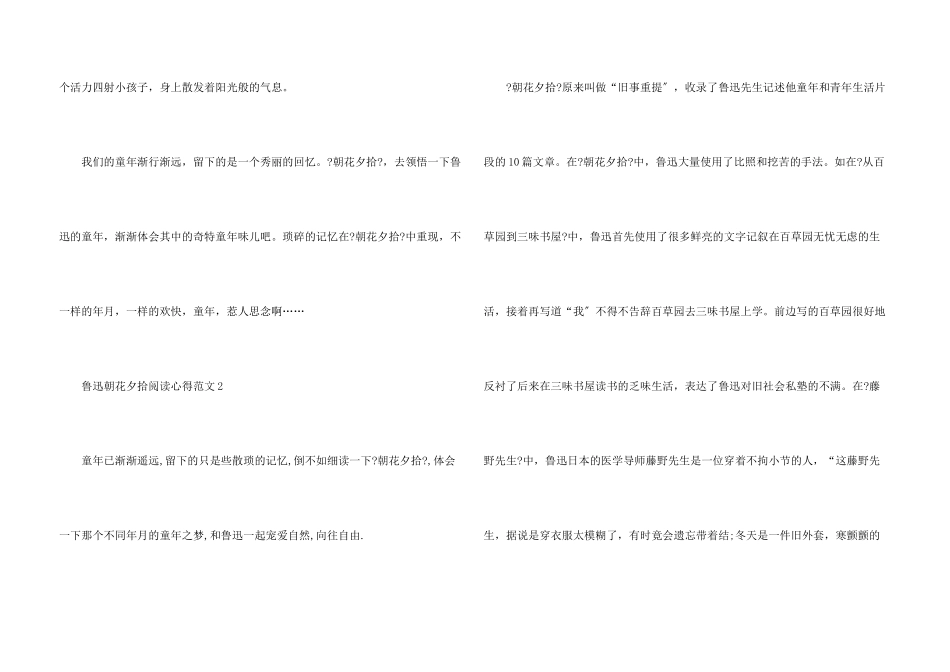 个活力四射小孩子，身上散发着阳光般的气息。

我们的童年渐行渐远，留下的是一个秀丽的回忆。?朝花夕拾?，去领悟一下鲁迅的童年，渐渐体会其中的奇特童年味儿吧。琐碎的记忆在?朝花夕拾?中重现，不一样的年月，一样的欢快，童年，惹人思念啊……

鲁迅朝花夕拾阅读心得范文2

童年已渐渐遥远,留下的只是些散琐的记忆,倒不如细读一下?朝花夕拾?,体会一下那个不同年月的童年之梦,和鲁迅一起宠爱自然,向往自由.

?朝花夕拾?原来叫做“旧事重提”，收录了鲁迅先生记述他童年和青年生活片段的10篇文章。在?朝花夕拾?中，鲁迅大量使用了比照和挖苦的手法。如在?从百草园到三味书屋?中，鲁迅首先使用了很多鲜亮的文字记叙在百草园无忧无虑的生活，接着再写道“我”不得不告辞百草园去三味书屋上学。前边写的百草园很好地反衬了后来在三味书屋读书的乏味生活，表达了鲁迅对旧社会私塾的不满。在?藤野先生?中，鲁迅日本的医学导师藤野先生是一位穿着不拘小节的人，“这藤野先生，据说是穿衣服太模糊了，有时竟会遗忘带着结;冬天是一件旧外套，寒颤颤的